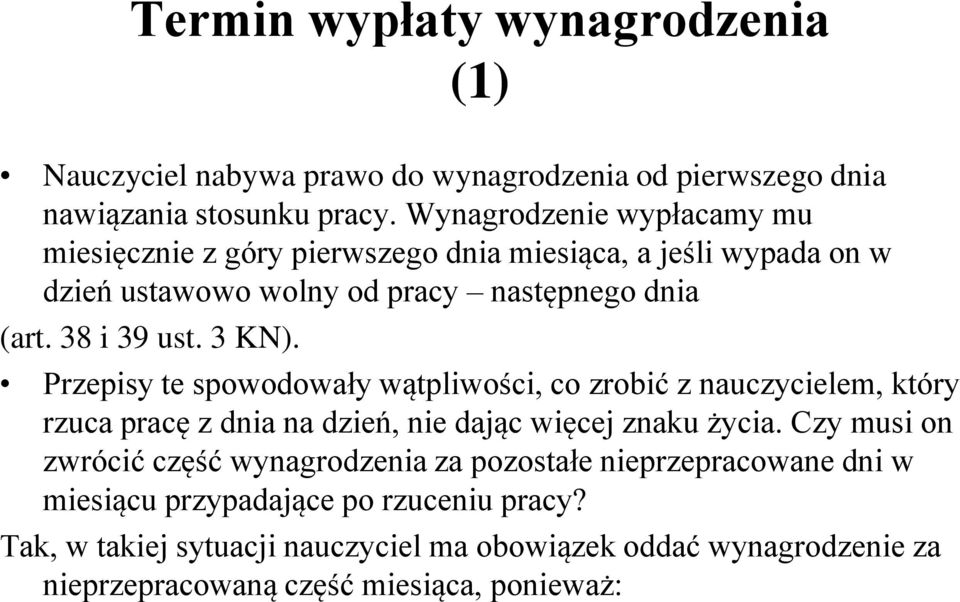 Termin wypłaty wynagrodzenia (1)

• Nauczyciel nabywa prawo do wynagrodzenia od pierwszego dnia nawiązania stosunku pracy. Wynagrodzenie wypłacamy mu miesięcznie z góry pierwszego dnia miesiąca, a jeśli wypada on w dzień ustawowo wolny od pracy – następnego dnia
(art. 38 i 39 ust. 3 KN).

• Przepisy te spowodowały wątpliwości, co zrobić z nauczycielem, który rzuca pracę z dnia na dzień, nie dając więcej znaku życia. Czy musi on zwrócić część wynagrodzenia za pozostałe nieprzepracowane dni w miesiącu przypadające po rzuceniu pracy?

Tak, w takiej sytuacji nauczyciel ma obowiązek oddać wynagrodzenie za nieprzepracowaną część miesiąca, ponieważ: